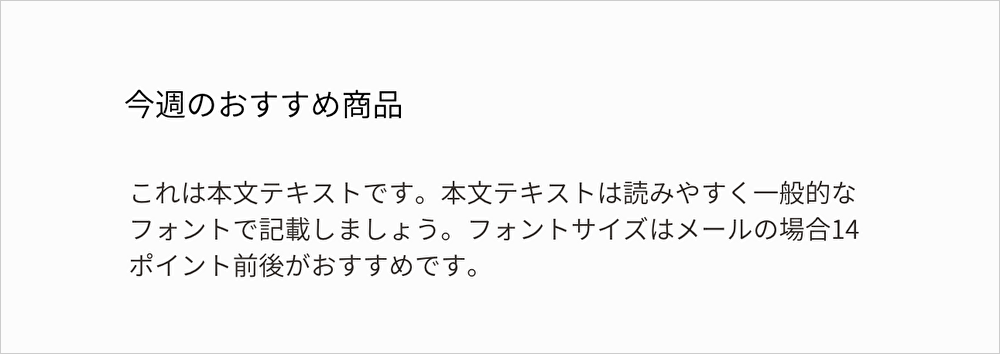 今週のおすすめ商品

これは本文テキストです。本文テキストは読みやすく一般的なフォントで記載しましょう。フォントサイズはメールの場合14ポイント前後がおすすめです。